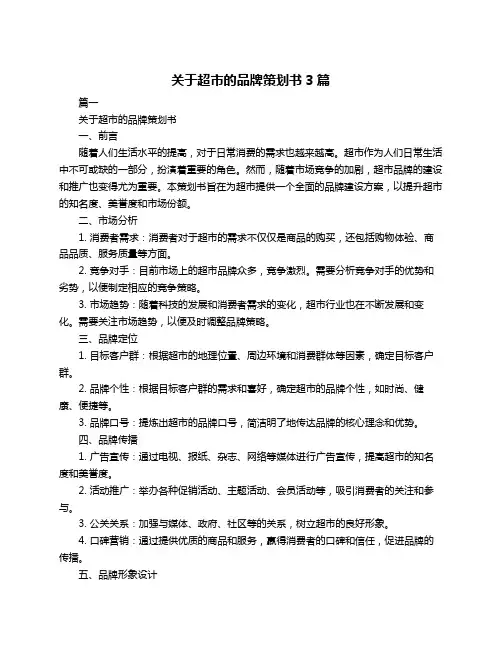 关于超市的品牌策划书 3 篇

篇一

关于超市的品牌策划书

一、前言

随着人们生活水平的提高，对于日常消费的需求也越来越高。超市作为人们日常生活中不可或缺的一部分，扮演着重要的角色。然而，随着市场竞争的加剧，超市品牌的建设和推广也变得尤为重要。本策划书旨在为超市提供一个全面的品牌建设方案，以提升超市的知名度、美誉度和市场份额。

二、市场分析

1. 消费者需求：消费者对于超市的需求不仅仅是商品的购买，还包括购物体验、商品品质、服务质量等方面。

2. 竞争对手：目前市场上的超市品牌众多，竞争激烈。需要分析竞争对手的优势和劣势，以便制定相应的竞争策略。

3. 市场趋势：随着科技的发展和消费者需求的变化，超市行业也在不断发展和变化。需要关注市场趋势，以便及时调整品牌策略。

三、品牌定位

1. 目标客户群：根据超市的地理位置、周边环境和消费群体等因素，确定目标客户群。

2. 品牌个性：根据目标客户群的需求和喜好，确定超市的品牌个性，如时尚、健康、便捷等。

3. 品牌口号：提炼出超市的品牌口号，简洁明了地传达品牌的核心理念和优势。

四、品牌传播

1. 广告宣传：通过电视、报纸、杂志、网络等媒体进行广告宣传，提高超市的知名度和美誉度。

2. 活动推广：举办各种促销活动、主题活动、会员活动等，吸引消费者的关注和参与。

3. 公关关系：加强与媒体、政府、社区等的关系，树立超市的良好形象。

4. 口碑营销：通过提供优质的商品和服务，赢得消费者的口碑和信任，促进品牌的传播。

五、品牌形象设计